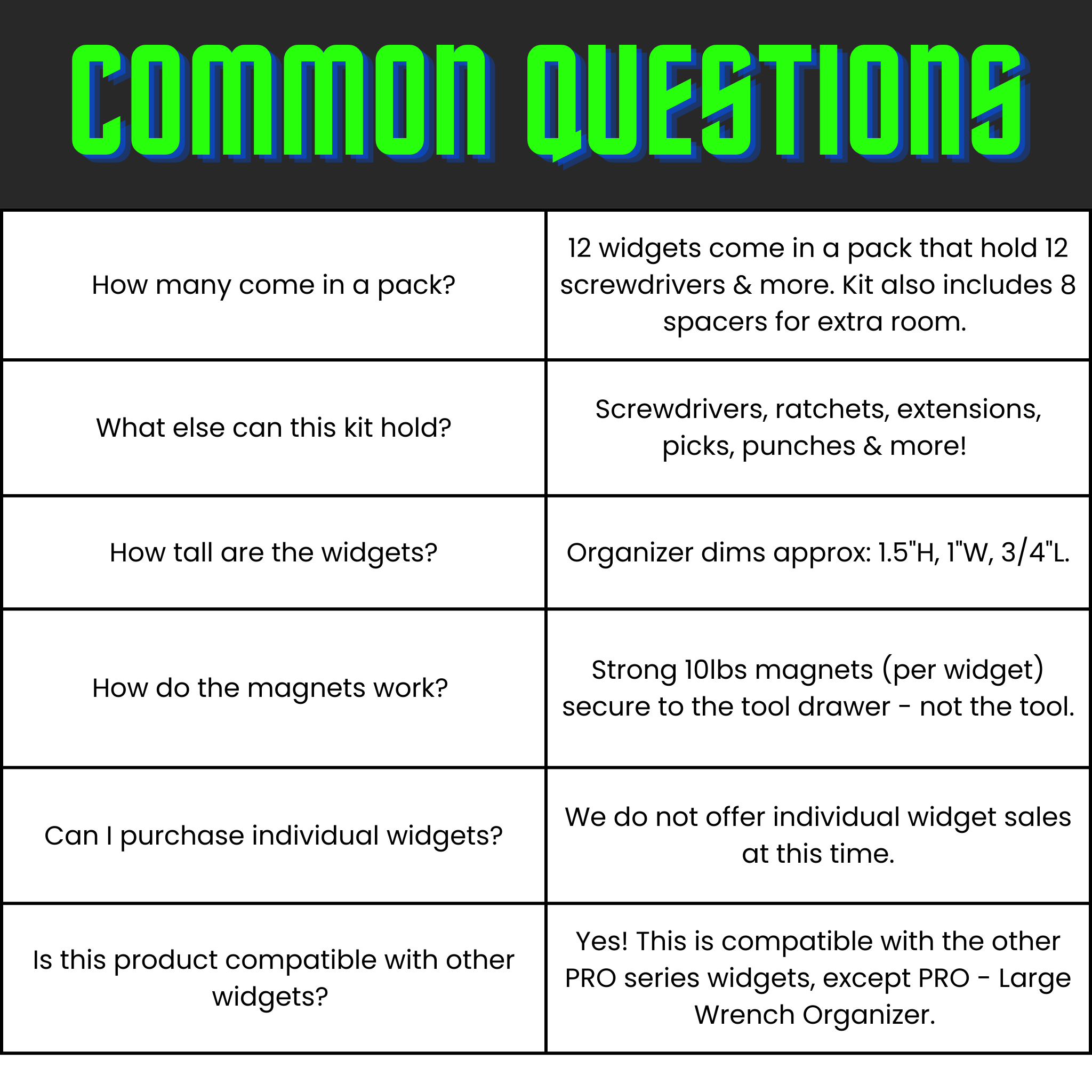 COMMON QUESTIONS

| How many come in a pack? | 12 widgets come in a pack that hold 12 screwdrivers & more. Kit also includes 8 spacers for extra room. |
|---|---|
| What else can this kit hold? | Screwdrivers, ratchets, extensions, picks, punches & more! |
| How tall are the widgets? | Organizer dims approx: 1.5"H, 1"W, 3/4"L. |
| How do the magnets work? | Strong 10lbs magnets (per widget) secure to the tool drawer - not the tool. |
| Can I purchase individual widgets? | We do not offer individual widget sales at this time. |
| Is this product compatible with other widgets? | Yes! This is compatible with the other PRO series widgets, except PRO - Large Wrench Organizer. |